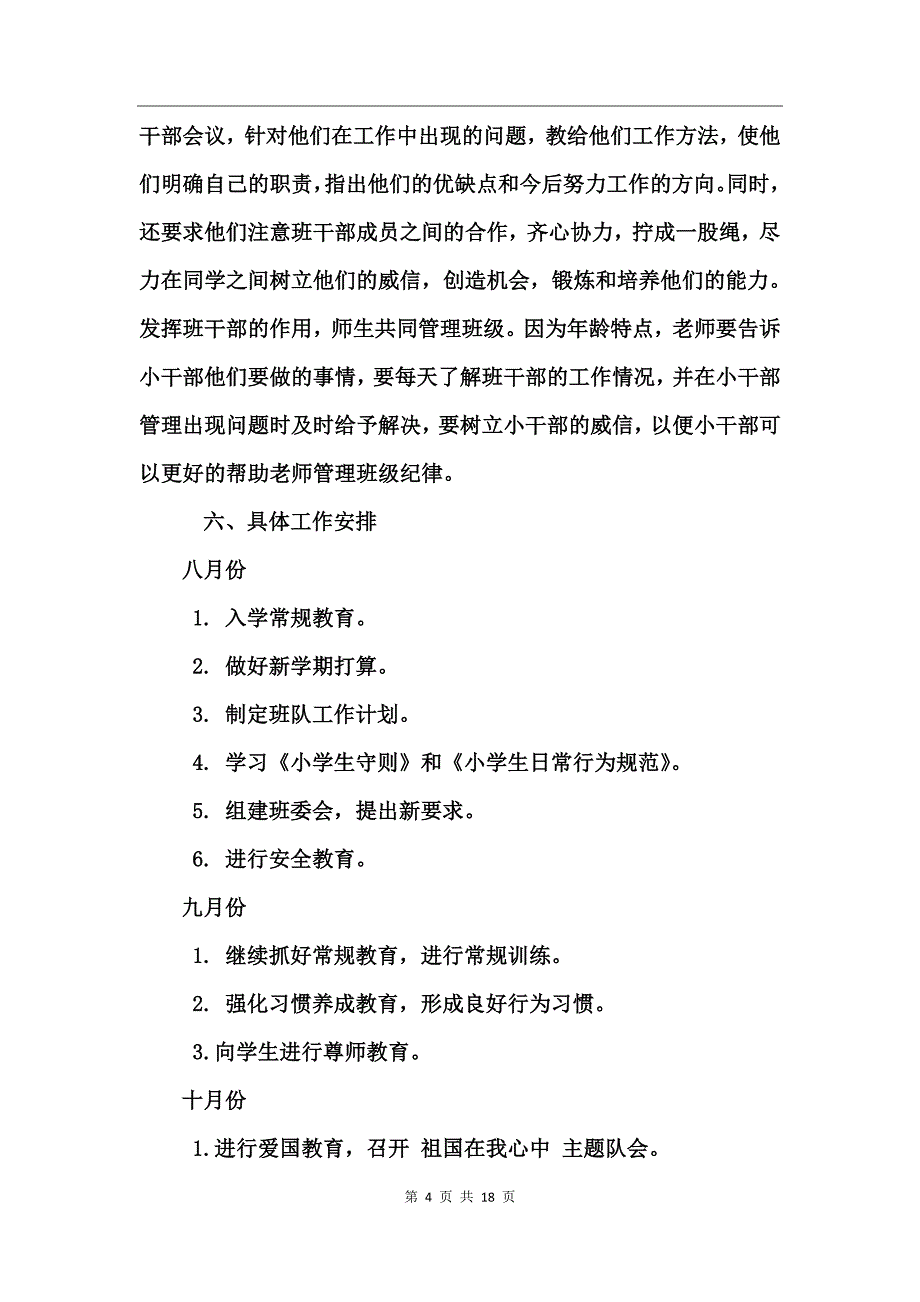 干部会议，针对他们在工作中出现的问题，教给他们工作方法，使他们明确自己的职责，指出他们的优缺点和今后努力工作的方向。同时，还要求他们注意班干部成员之间的合作，齐心协力，拧成一股绳，尽力在同学之间树立他们的威信，创造机会，锻炼和培养他们的能力。发挥班干部的作用，师生共同管理班级。因为年龄特点，老师要告诉小干部他们要做的事情，要每天了解班干部的工作情况，并在小干部管理出现问题时及时给予解决，要树立小干部的威信，以便小干部可以更好的帮助老师管理班级纪律。

六、具体工作安排

八月份

1. 入学常规教育。

2. 做好新学期打算。

3. 制定班队工作计划。

4. 学习《小学生守则》和《小学生日常行为规范》。

5. 组建班委会，提出新要求。

6. 进行安全教育。

九月份

1. 继续抓好常规教育，进行常规训练。

2. 强化习惯养成教育，形成良好行为习惯。

3.向学生进行尊师教育。

十月份

1.进行爱国教育，召开 祖国在我心中 主题队会。

第 4 页 共 18 页